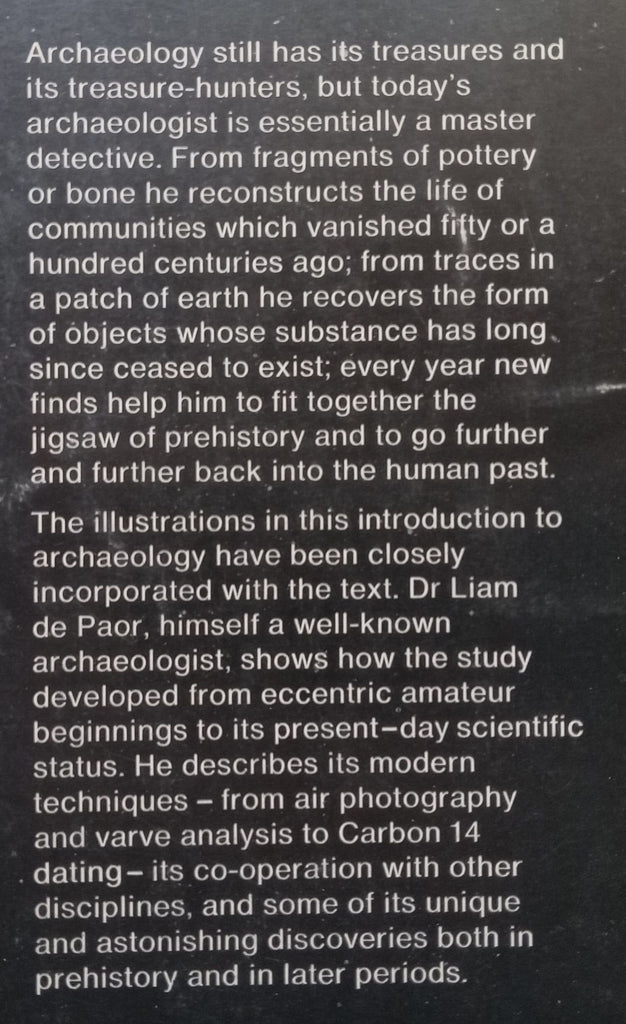 Archaeology still has its treasures and its treasure-hunters, but today's archaeologist is essentially a master detective. From fragments of pottery or bone he reconstructs the life of communities which vanished fifty or a hundred centuries ago; from traces in a patch of earth he recovers the form of objects whose substance has long since ceased to exist; every year new finds help him to fit together the jigsaw of prehistory and to go further and further back into the human past.

The illustrations in this introduction to archaeology have been closely incorporated with the text. Dr Liam de Paor, himself a well-known archaeologist, shows how the study developed from eccentric amateur beginnings to its present–day scientific status. He describes its modern techniques – from air photography and varve analysis to Carbon 14 dating – its co-operation with other disciplines, and some of its unique and astonishing discoveries both in prehistory and in later periods.